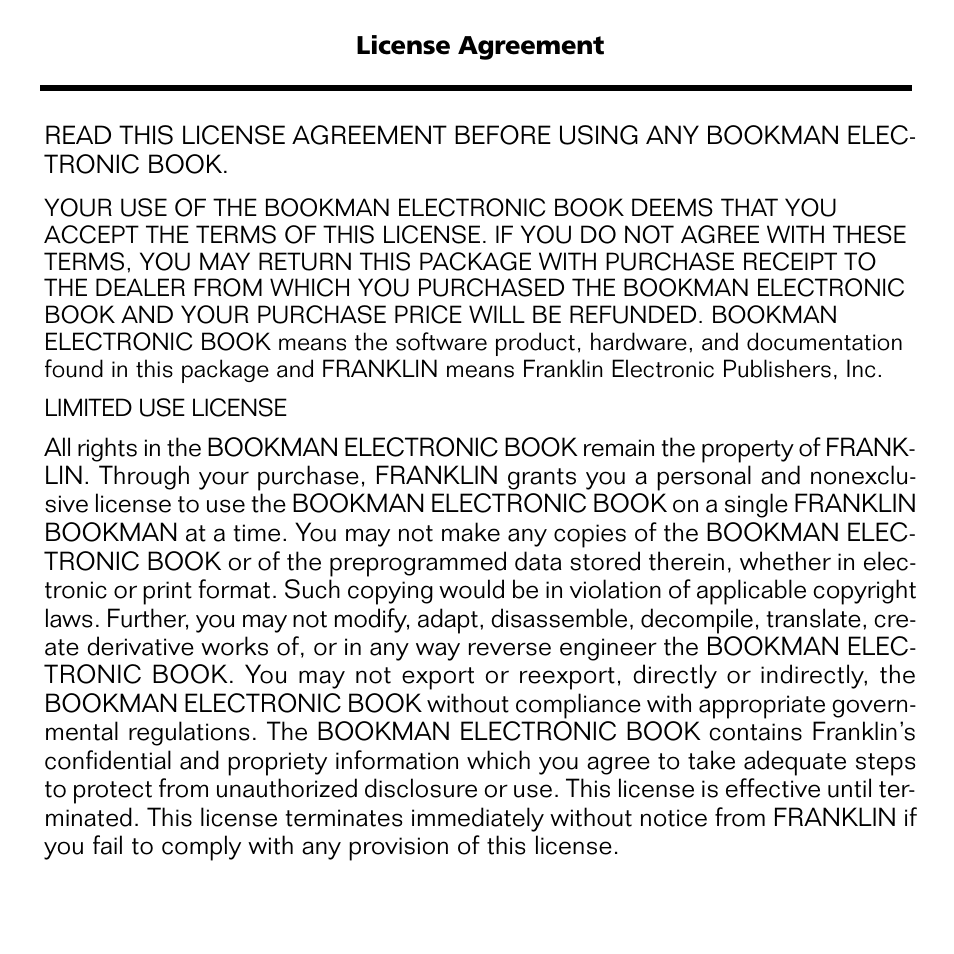 License Agreement

READ THIS LICENSE AGREEMENT BEFORE USING ANY BOOKMAN ELECTRONIC BOOK.

YOUR USE OF THE BOOKMAN ELECTRONIC BOOK DEEMS THAT YOU ACCEPT THE TERMS OF THIS LICENSE. IF YOU DO NOT AGREE WITH THESE TERMS, YOU MAY RETURN THIS PACKAGE WITH PURCHASE RECEIPT TO THE DEALER FROM WHICH YOU PURCHASED THE BOOKMAN ELECTRONIC BOOK AND YOUR PURCHASE PRICE WILL BE REFUNDED. BOOKMAN ELECTRONIC BOOK means the software product, hardware, and documentation found in this package and FRANKLIN means Franklin Electronic Publishers, Inc.

LIMITED USE LICENSE

All rights in the BOOKMAN ELECTRONIC BOOK remain the property of FRANKLIN. Through your purchase, FRANKLIN grants you a personal and nonexclusive license to use the BOOKMAN ELECTRONIC BOOK on a single FRANKLIN BOOKMAN at a time. You may not make any copies of the BOOKMAN ELECTRONIC BOOK or of the preprogrammed data stored therein, whether in electronic or print format. Such copying would be in violation of applicable copyright laws. Further, you may not modify, adapt, disassemble, decompile, translate, create derivative works of, or in any way reverse engineer the BOOKMAN ELECTRONIC BOOK. You may not export or reexport, directly or indirectly, the BOOKMAN ELECTRONIC BOOK without compliance with appropriate governmental regulations. The BOOKMAN ELECTRONIC BOOK contains Franklin's confidential and propriety information which you agree to take adequate steps to protect from unauthorized disclosure or use. This license is effective until terminated. This license terminates immediately without notice from FRANKLIN if you fail to comply with any provision of this license.